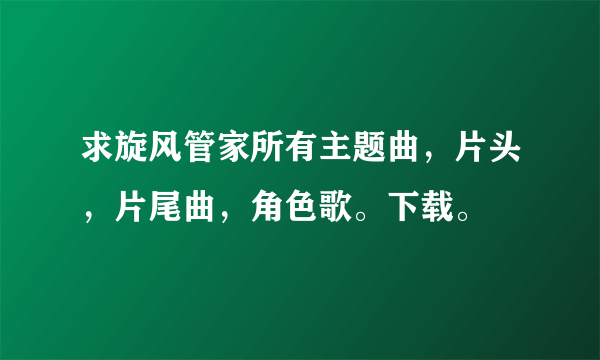 求旋风管家所有主题曲，片头，片尾曲，角色歌。下载。